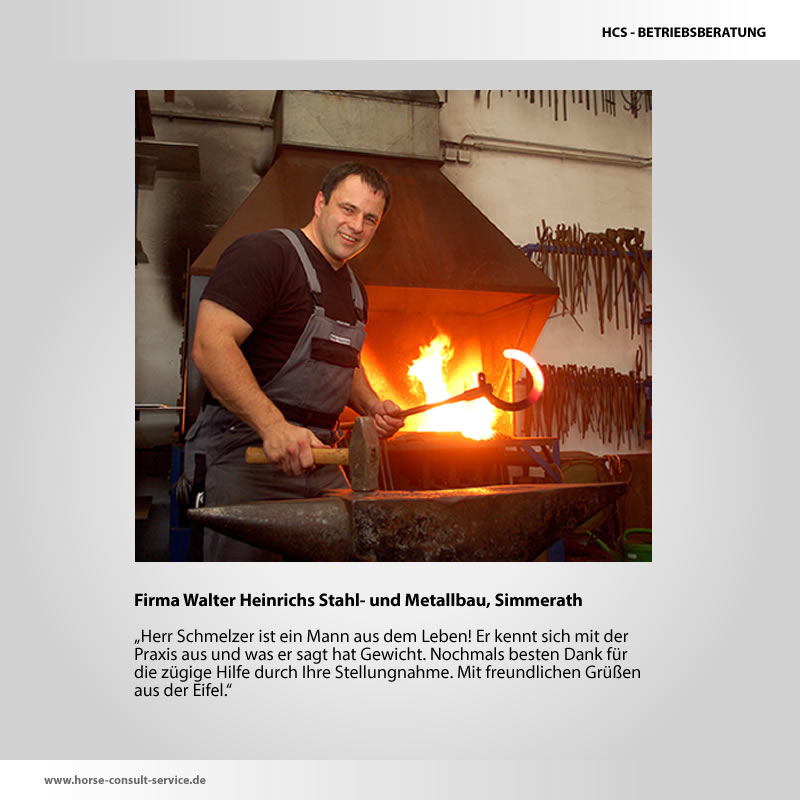 HCS - BETRIEBSBERATUNG

Firma Walter Heinrichs Stahl- und Metallbau, Simmerath

„Herr Schmelzer ist ein Mann aus dem Leben! Er kennt sich mit der Praxis aus und was er sagt hat Gewicht. Nochmals besten Dank für die zügige Hilfe durch Ihre Stellungnahme. Mit freundlichen Grüßen aus der Eifel.“

www.horse-consult-service.de